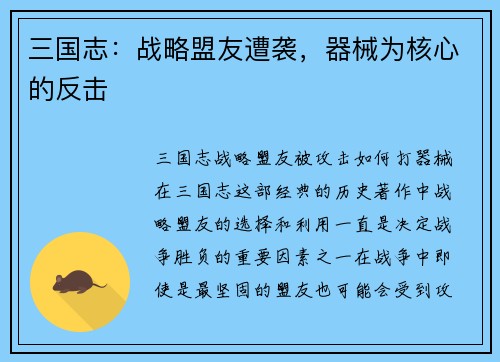 三国志：战略盟友遭袭，器械为核心的反击

三国志战略盟友被攻击如何打器械在三国志这部经典的历史著作中战略盟友的选择和利用一直是决定战争胜负的重要因素之一在战争中即使是最坚固的盟友也可能会受到攻